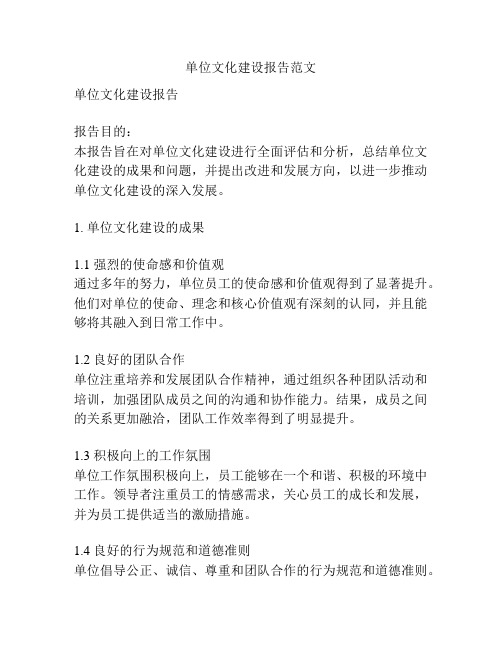 单位文化建设报告范文

单位文化建设报告

报告目的：
本报告旨在对单位文化建设进行全面评估和分析，总结单位文化建设的成果和问题，并提出改进和发展方向，以进一步推动单位文化建设的深入发展。

1. 单位文化建设的成果

1.1 强烈的使命感和价值观
通过多年的努力，单位员工的使命感和价值观得到了显著提升。他们对单位的使命、理念和核心价值观有深刻的认同，并且能够将其融入到日常工作中。

1.2 良好的团队合作
单位注重培养和发展团队合作精神，通过组织各种团队活动和培训，加强团队成员之间的沟通和协作能力。结果，成员之间的关系更加融洽，团队工作效率得到了明显提升。

1.3 积极向上的工作氛围
单位工作氛围积极向上，员工能够在一个和谐、积极的环境中工作。领导者注重员工的情感需求，关心员工的成长和发展，并为员工提供适当的激励措施。

1.4 良好的行为规范和道德准则
单位倡导公正、诚信、尊重和团队合作的行为规范和道德准则。